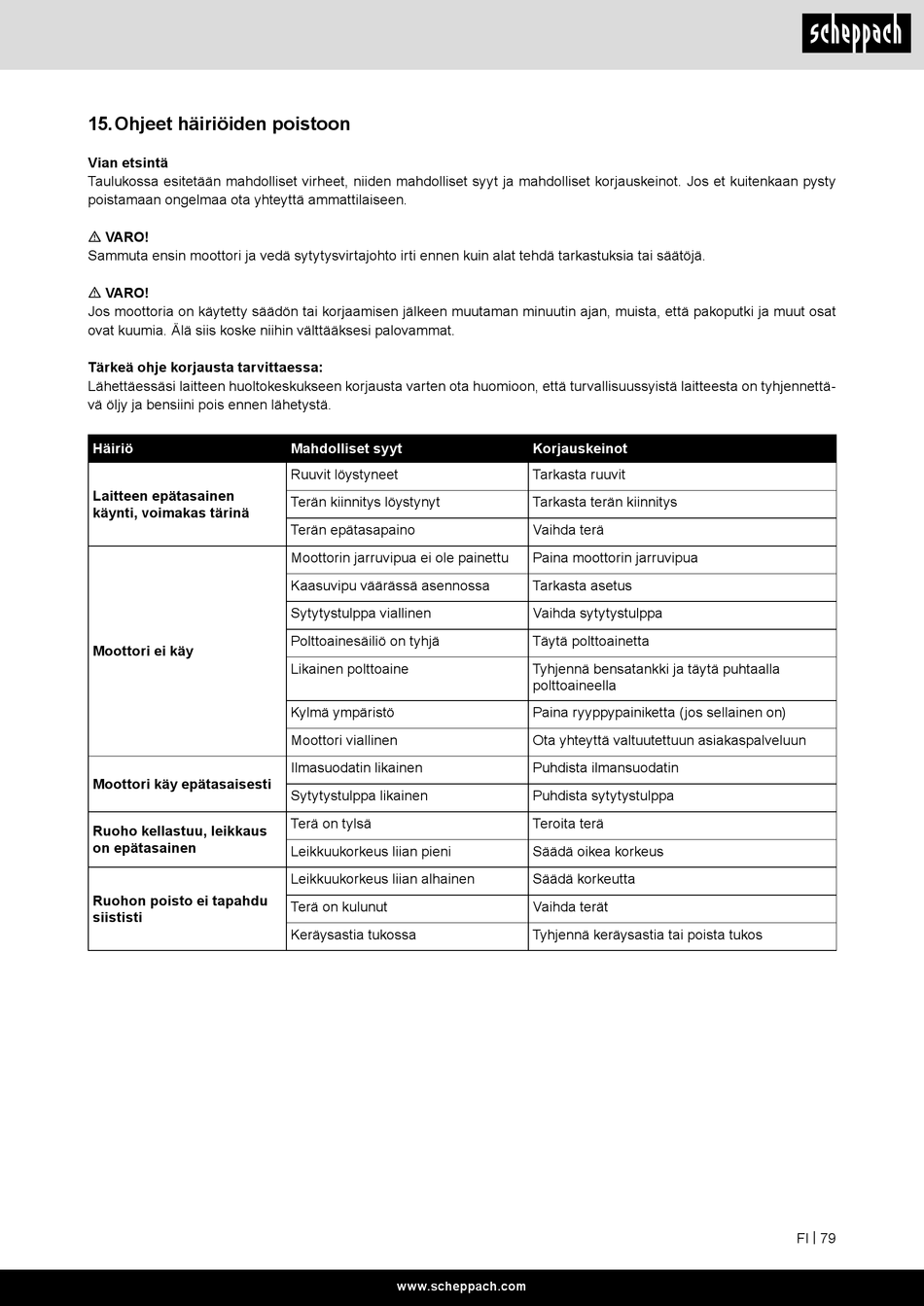 scheppach

15. Ohjeet häiriöiden poistoon

Vian etsintä
Taulukossa esitetään mahdolliset virheet, niiden mahdolliset syyt ja mahdolliset korjauskeinot. Jos et kuitenkaan pysty poistamaan ongelmaa ota yhteyttä ammattilaiseen.

⚠ VARO!
Sammuta ensin moottori ja vedä sytytysvirtajohto irti ennen kuin alat tehdä tarkastuksia tai säätöjä.

⚠ VARO!
Jos moottoria on käytetty säädön tai korjaamisen jälkeen muutaman minuutin ajan, muista, että pakoputki ja muut osat ovat kuumia. Älä siis koske niihin välttääksesi palovammat.

Tärkeä ohje korjausta tarvittaessa:
Lähettäessäsi laitteen huoltokeskukseen korjausta varten ota huomioon, että turvallisuussyistä laitteesta on tyhjennettävä öljy ja bensiini pois ennen lähetystä.

| Häiriö | Mahdolliset syyt | Korjauskeinot |
|---|---|---|
| Laitteen epätasainen käynti, voimakas tärinä | Ruuvit löystyneet | Tarkasta ruuvit |
| | Terän kiinnitys löystynyt | Tarkasta terän kiinnitys |
| | Terän epätasapaino | Vaihda terä |
| Moottori ei käy | Moottorin jarruvipua ei ole painettu | Paina moottorin jarruvipua |
| | Kaasuvipu väärässä asennossa | Tarkasta asetus |
| | Sytytystulppa viallinen | Vaihda sytytystulppa |
| | Polttoainesäiliö on tyhjä | Täytä polttoainetta |
| | Likainen polttoaine | Tyhjennä bensatankki ja täytä puhtaalla polttoaineella |
| | Kylmä ympäristö | Paina ryyppypainiketta (jos sellainen on) |
| | Moottori viallinen | Ota yhteyttä valtuutettuun asiakaspalveluun |
| Moottori käy epätasaisesti | Ilmasuodatin likainen | Puhdista ilmansuodatin |
| | Sytytystulppa likainen | Puhdista sytytystulppa |
| Ruoho kellastuu, leikkaus on epätasainen | Terä on tylsä | Teroita terä |
| | Leikkuukorkeus liian pieni | Säädä oikea korkeus |
| Ruohon poisto ei tapahdu siististi | Leikkuukorkeus liian alhainen | Säädä korkeutta |
| | Terä on kulunut | Vaihda terät |
| | Keräysastia tukossa | Tyhjennä keräysastia tai poista tukos |

FI | 79

www.scheppach.com